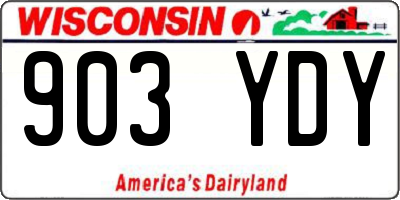 WISCONSIN

903 YDY

America's Dairyland